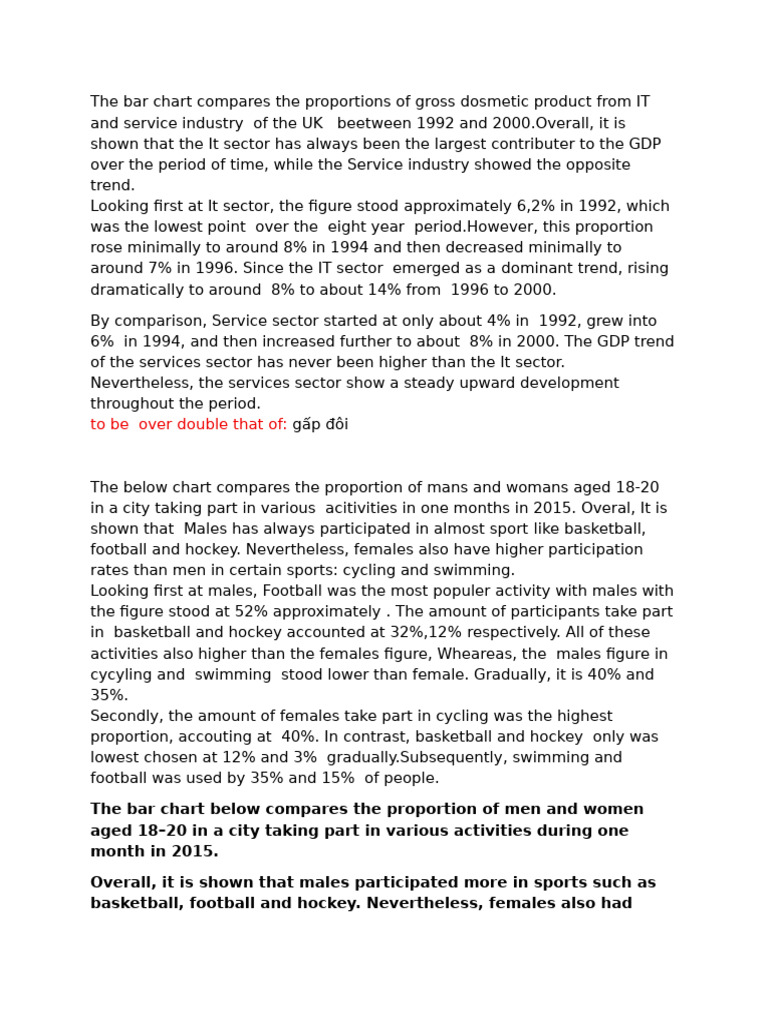 The bar chart compares the proportions of gross dosmetic product from IT and service industry of the UK beetween 1992 and 2000.Overall, it is shown that the It sector has always been the largest contributer to the GDP over the period of time, while the Service industry showed the opposite trend.
Looking first at It sector, the figure stood approximately 6,2% in 1992, which was the lowest point over the eight year period.However, this proportion rose minimally to around 8% in 1994 and then decreased minimally to around 7% in 1996. Since the IT sector emerged as a dominant trend, rising dramatically to around 8% to about 14% from 1996 to 2000.

By comparison, Service sector started at only about 4% in 1992, grew into 6% in 1994, and then increased further to about 8% in 2000. The GDP trend of the services sector has never been higher than the It sector. Nevertheless, the services sector show a steady upward development throughout the period.
to be over double that of: gấp đôi

The below chart compares the proportion of mans and womans aged 18-20 in a city taking part in various acitivities in one months in 2015. Overal, It is shown that Males has always participated in almost sport like basketball, football and hockey. Nevertheless, females also have higher participation rates than men in certain sports: cycling and swimming.
Looking first at males, Football was the most populer activity with males with the figure stood at 52% approximately . The amount of participants take part in basketball and hockey accounted at 32%,12% respectively. All of these activities also higher than the females figure, Wheareas, the males figure in cycyling and swimming stood lower than female. Gradually, it is 40% and 35%.
Secondly, the amount of females take part in cycling was the highest proportion, accouting at 40%. In contrast, basketball and hockey only was lowest chosen at 12% and 3% gradually.Subsequently, swimming and football was used by 35% and 15% of people.

The bar chart below compares the proportion of men and women aged 18–20 in a city taking part in various activities during one month in 2015.

Overall, it is shown that males participated more in sports such as basketball, football and hockey. Nevertheless, females also had